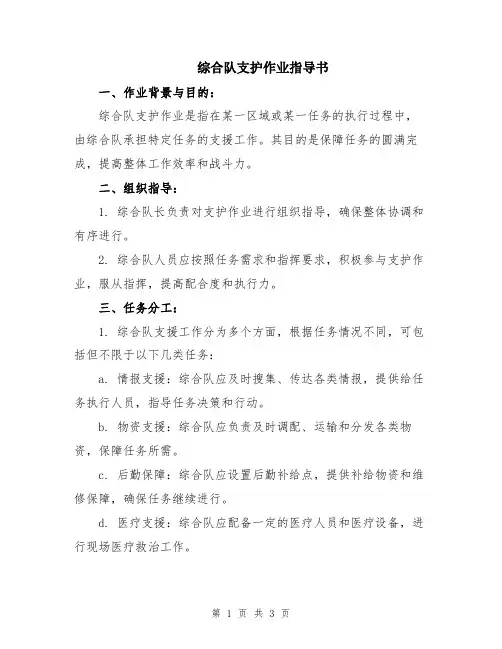 综合队支护作业指导书

一、作业背景与目的：

综合队支护作业是指在某一区域或某一任务的执行过程中，由综合队承担特定任务的支援工作。其目的是保障任务的圆满完成，提高整体工作效率和战斗力。

二、组织指导：

1. 综合队长负责对支护作业进行组织指导，确保整体协调和有序进行。

2. 综合队人员应按照任务需求和指挥要求，积极参与支护作业，服从指挥，提高配合度和执行力。

三、任务分工：

1. 综合队支援工作分为多个方面，根据任务情况不同，可包括但不限于以下几类任务：

a. 情报支援：综合队应及时搜集、传达各类情报，提供给任务执行人员，指导任务决策和行动。

b. 物资支援：综合队应负责及时调配、运输和分发各类物资，保障任务所需。

c. 后勤保障：综合队应设置后勤补给点，提供补给物资和维修保障，确保任务继续进行。

d. 医疗支援：综合队应配备一定的医疗人员和医疗设备，进行现场医疗救治工作。

第 1 页 共 3 页